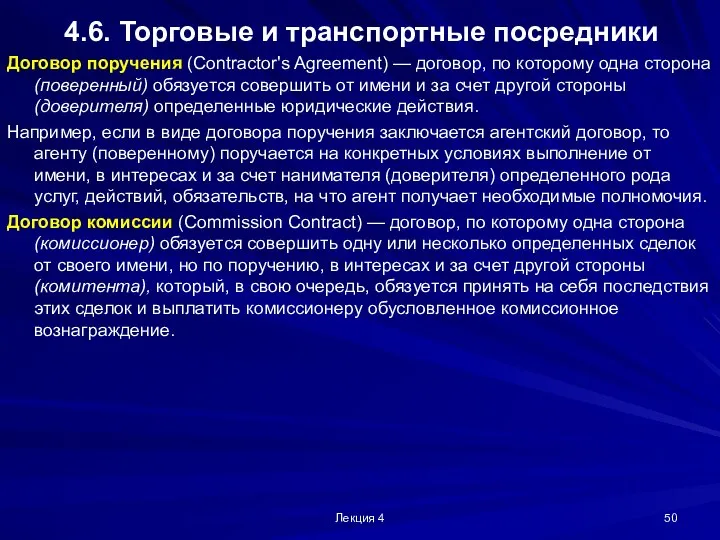 4.6. Торговые и транспортные посредники

Договор поручения (Contractor's Agreement) — договор, по которому одна сторона (поверенный) обязуется совершить от имени и за счет другой стороны (доверителя) определенные юридические действия.

Например, если в виде договора поручения заключается агентский договор, то агенту (поверенному) поручается на конкретных условиях выполнение от имени, в интересах и за счет нанимателя (доверителя) определенного рода услуг, действий, обязательств, на что агент получает необходимые полномочия.

Договор комиссии (Commission Contract) — договор, по которому одна сторона (комиссионер) обязуется совершить одну или несколько определенных сделок от своего имени, но по поручению, в интересах и за счет другой стороны (комитента), который, в свою очередь, обязуется принять на себя последствия этих сделок и выплатить комиссионеру обусловленное комиссионное вознаграждение.

Лекция 4

50